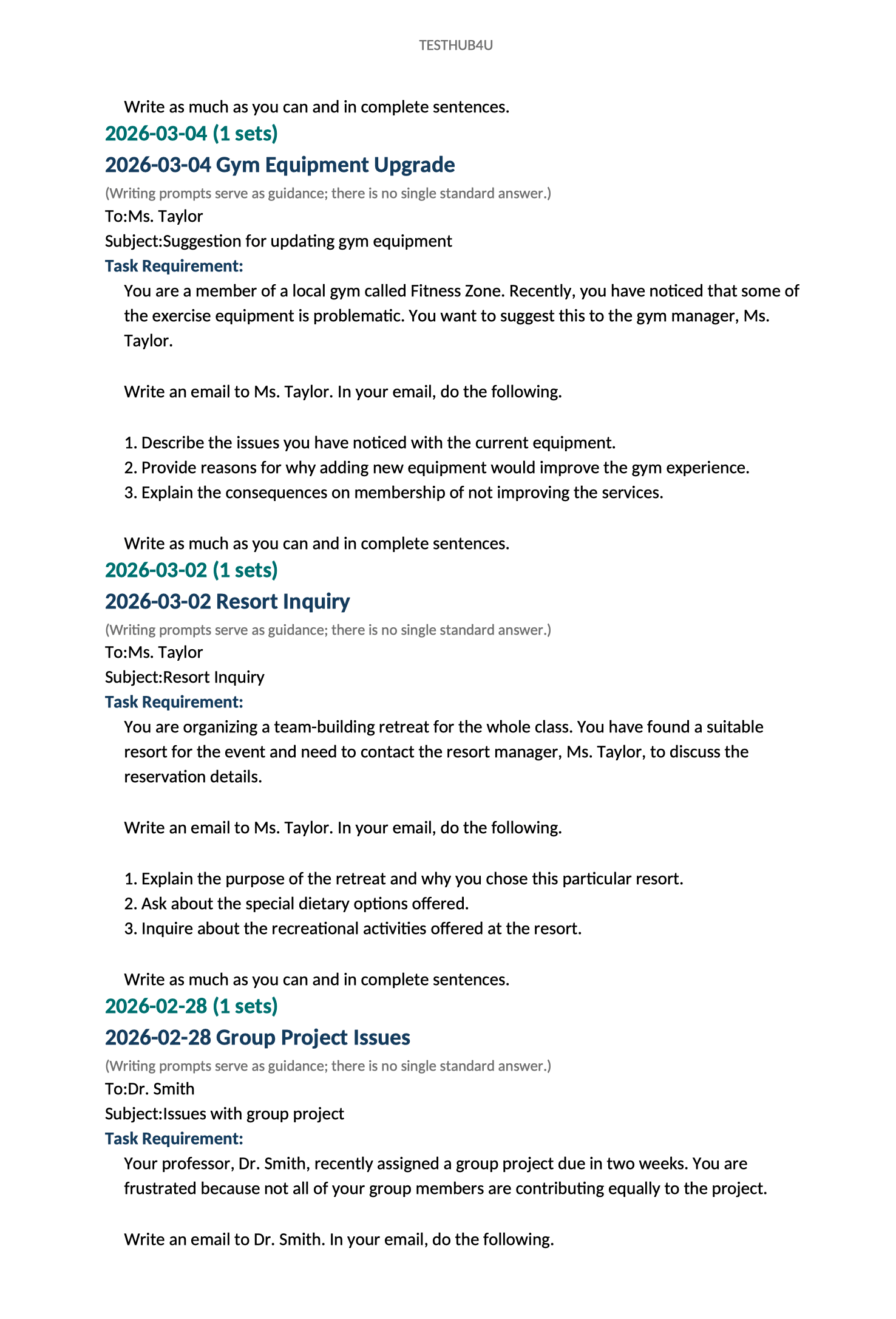 TESTHUB4U

Write as much as you can and in complete sentences.

2026-03-04 (1 sets)

2026-03-04 Gym Equipment Upgrade

(Writing prompts serve as guidance; there is no single standard answer.)

To:Ms. Taylor

Subject:Suggestion for updating gym equipment

Task Requirement:

You are a member of a local gym called Fitness Zone. Recently, you have noticed that some of the exercise equipment is problematic. You want to suggest this to the gym manager, Ms. Taylor.

Write an email to Ms. Taylor. In your email, do the following.

1. Describe the issues you have noticed with the current equipment.
2. Provide reasons for why adding new equipment would improve the gym experience.
3. Explain the consequences on membership of not improving the services.

Write as much as you can and in complete sentences.

2026-03-02 (1 sets)

2026-03-02 Resort Inquiry

(Writing prompts serve as guidance; there is no single standard answer.)

To:Ms. Taylor

Subject:Resort Inquiry

Task Requirement:

You are organizing a team-building retreat for the whole class. You have found a suitable resort for the event and need to contact the resort manager, Ms. Taylor, to discuss the reservation details.

Write an email to Ms. Taylor. In your email, do the following.

1. Explain the purpose of the retreat and why you chose this particular resort.
2. Ask about the special dietary options offered.
3. Inquire about the recreational activities offered at the resort.

Write as much as you can and in complete sentences.

2026-02-28 (1 sets)

2026-02-28 Group Project Issues

(Writing prompts serve as guidance; there is no single standard answer.)

To:Dr. Smith

Subject:Issues with group project

Task Requirement:

Your professor, Dr. Smith, recently assigned a group project due in two weeks. You are frustrated because not all of your group members are contributing equally to the project.

Write an email to Dr. Smith. In your email, do the following.